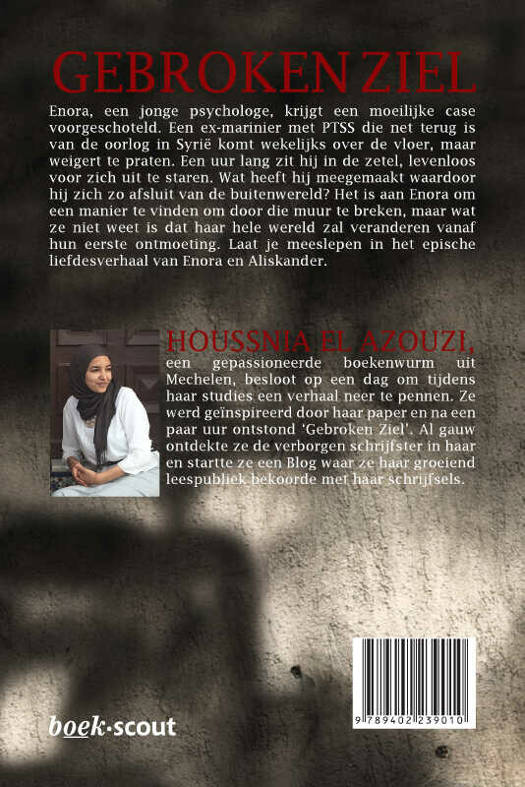 GEBROKEN ZIEL

Enora, een jonge psychologe, krijgt een moeilijke case voorgeschoteld. Een ex-marinier met PTSS die net terug is van de oorlog in Syrië komt wekelijks over de vloer, maar weigert te praten. Een uur lang zit hij in de zetel, levenloos voor zich uit te staren. Wat heeft hij meegemaakt waardoor hij zich zo afsluit van de buitenwereld? Het is aan Enora om een manier te vinden om door die muur te breken, maar wat ze niet weet is dat haar hele wereld zal veranderen vanaf hun eerste ontmoeting. Laat je meeslepen in het epische liefdesverhaal van Enora en Aliskander.

HOUSSNIA EL AZOUZI, een gepassioneerde boekenwurm uit Mechelen, besloot op een dag om tijdens haar studies een verhaal neer te pennen. Ze werd geïnspireerd door haar paper en na een paar uur ontstond 'Gebroken Ziel'. Al gauw ontdekte ze de verborgen schrijfster in haar en startte ze een Blog waar ze haar groeiend leespubliek bekoorde met haar schrijfsels.

boek·scout

9 789402 239010